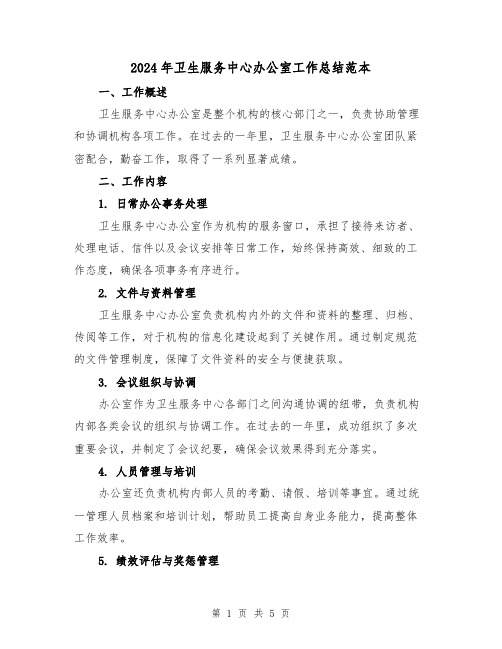 2024年卫生服务中心办公室工作总结范本

一、工作概述

卫生服务中心办公室是整个机构的核心部门之一，负责协助管理和协调机构各项工作。在过去的一年里，卫生服务中心办公室团队紧密配合，勤奋工作，取得了一系列显著成绩。

二、工作内容

1. 日常办公事务处理

卫生服务中心办公室作为机构的服务窗口，承担了接待来访者、处理电话、信件以及会议安排等日常工作，始终保持高效、细致的工作态度，确保各项事务有序进行。

2. 文件与资料管理

卫生服务中心办公室负责机构内外的文件和资料的整理、归档、传阅等工作，对于机构的信息化建设起到了关键作用。通过制定规范的文件管理制度，保障了文件资料的安全与便捷获取。

3. 会议组织与协调

办公室作为卫生服务中心各部门之间沟通协调的纽带，负责机构内部各类会议的组织与协调工作。在过去的一年里，成功组织了多次重要会议，并制定了会议纪要，确保会议效果得到充分落实。

4. 人员管理与培训

办公室还负责机构内部人员的考勤、请假、培训等事宜。通过统一管理人员档案和培训计划，帮助员工提高自身业务能力，提高整体工作效率。

5. 绩效评估与奖惩管理

第 1 页 共 5 页